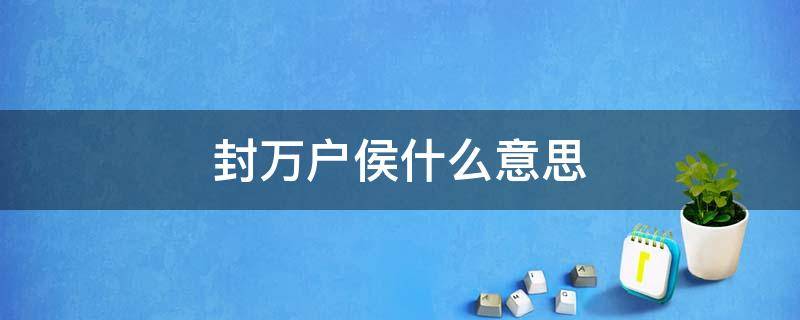 封万户侯什么意思